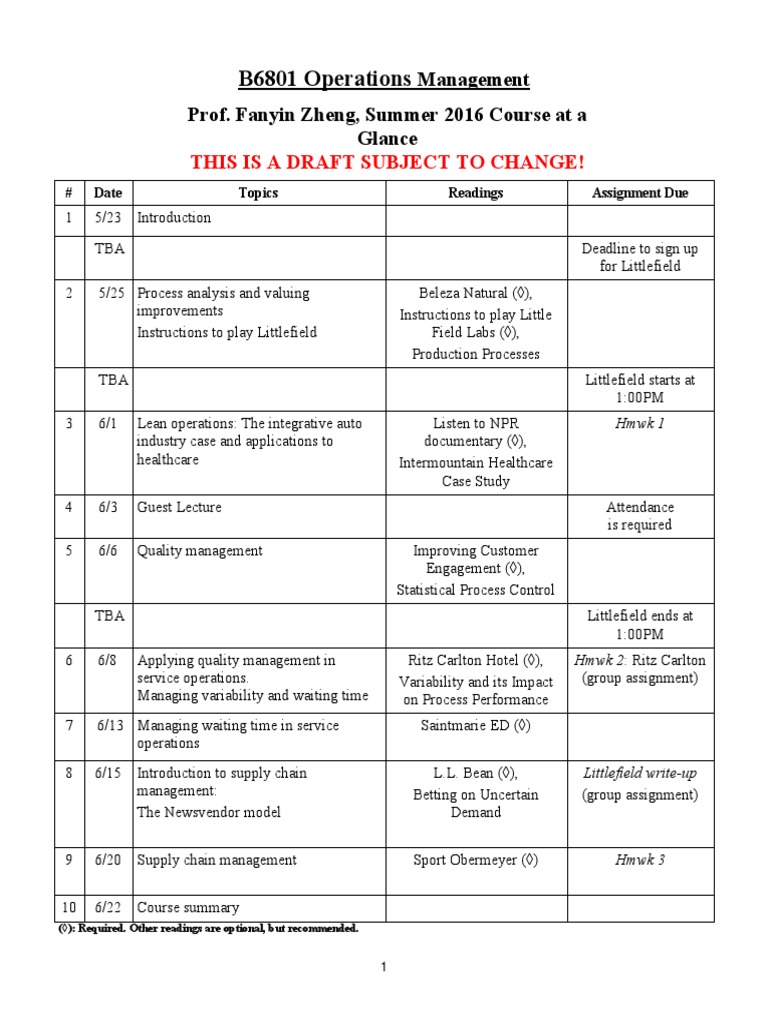 B6801 Operations Management

Prof. Fanyin Zheng, Summer 2016 Course at a Glance

THIS IS A DRAFT SUBJECT TO CHANGE!

| # | Date | Topics | Readings | Assignment Due |
|---|---|---|---|---|
| 1 | 5/23 | Introduction | | |
| | TBA | | | Deadline to sign up for Littlefield |
| 2 | 5/25 | Process analysis and valuing improvements Instructions to play Littlefield | Beleza Natural (◊), Instructions to play Little Field Labs (◊), Production Processes | |
| | TBA | | | Littlefield starts at 1:00PM |
| 3 | 6/1 | Lean operations: The integrative auto industry case and applications to healthcare | Listen to NPR documentary (◊), Intermountain Healthcare Case Study | Hmwk 1 |
| 4 | 6/3 | Guest Lecture | | Attendance is required |
| 5 | 6/6 | Quality management | Improving Customer Engagement (◊), Statistical Process Control | |
| | TBA | | | Littlefield ends at 1:00PM |
| 6 | 6/8 | Applying quality management in service operations. Managing variability and waiting time | Ritz Carlton Hotel (◊), Variability and its Impact on Process Performance | Hmwk 2: Ritz Carlton (group assignment) |
| 7 | 6/13 | Managing waiting time in service operations | Saintmarie ED (◊) | |
| 8 | 6/15 | Introduction to supply chain management: The Newsvendor model | L.L. Bean (◊), Betting on Uncertain Demand | Littlefield write-up (group assignment) |
| 9 | 6/20 | Supply chain management | Sport Obermeyer (◊) | Hmwk 3 |
| 10 | 6/22 | Course summary | | |

(◊): Required. Other readings are optional, but recommended.

1